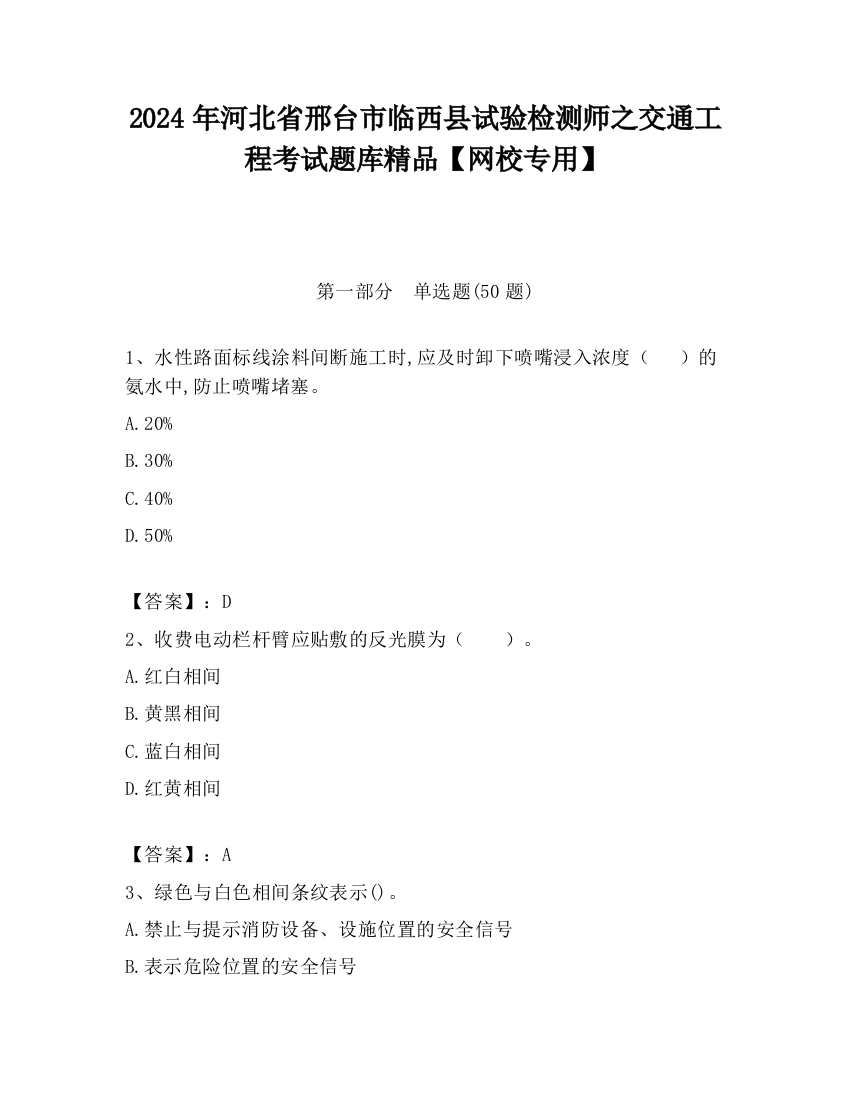 2024 年河北省邢台市临西县试验检测师之交通工程考试题库精品【网校专用】

第一部分　单选题(50 题)

1、水性路面标线涂料间断施工时,应及时卸下喷嘴浸入浓度（　　）的氨水中,防止喷嘴堵塞。

A.20%

B.30%

C.40%

D.50%

【答案】：D

2、收费电动栏杆臂应贴敷的反光膜为（　　）。

A.红白相间

B.黄黑相间

C.蓝白相间

D.红黄相间

【答案】：A

3、绿色与白色相间条纹表示()。

A.禁止与提示消防设备、设施位置的安全信号

B.表示危险位置的安全信号